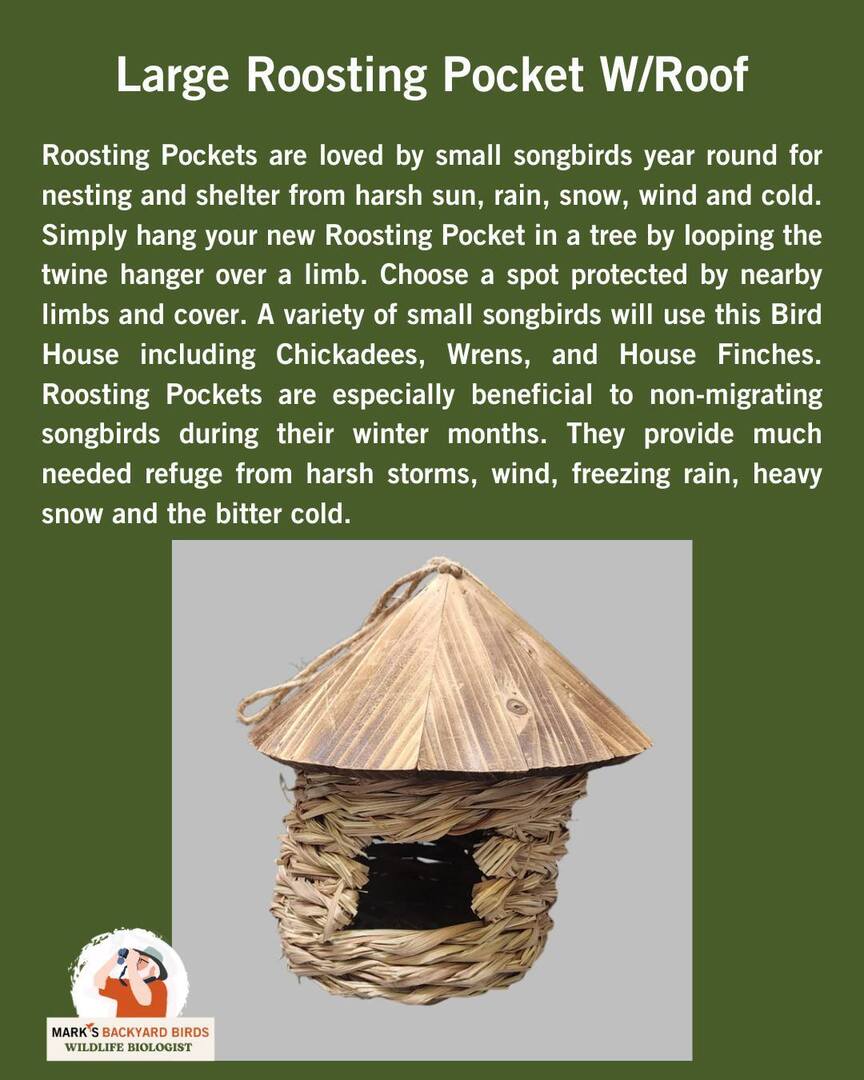 Large Roosting Pocket W/Roof

Roosting Pockets are loved by small songbirds year round for nesting and shelter from harsh sun, rain, snow, wind and cold. Simply hang your new Roosting Pocket in a tree by looping the twine hanger over a limb. Choose a spot protected by nearby limbs and cover. A variety of small songbirds will use this Bird House including Chickadees, Wrens, and House Finches. Roosting Pockets are especially beneficial to non-migrating songbirds during their winter months. They provide much needed refuge from harsh storms, wind, freezing rain, heavy snow and the bitter cold.

MARK'S BACKYARD BIRDS
WILDLIFE BIOLOGIST